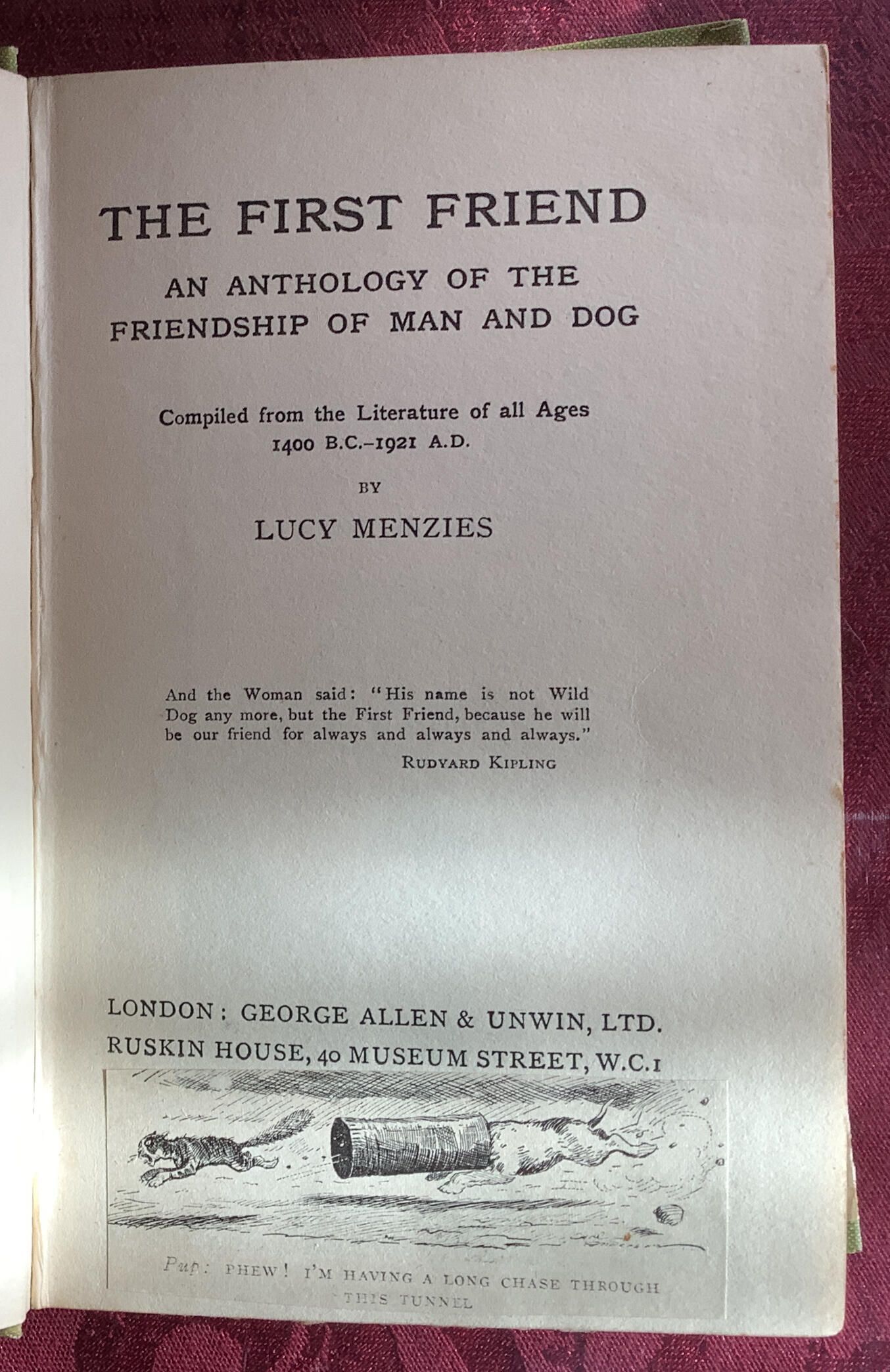 THE FIRST FRIEND

AN ANTHOLOGY OF THE FRIENDSHIP OF MAN AND DOG

Compiled from the Literature of all Ages
1400 B.C.-1921 A.D.

BY

LUCY MENZIES

And the Woman said: "His name is not Wild Dog any more, but the First Friend, because he will be our friend for always and always and always."

RUDYARD KIPLING

LONDON: GEORGE ALLEN & UNWIN, LTD.
RUSKIN HOUSE, 40 MUSEUM STREET, W.C.1

Pup: PHEW! I'M HAVING A LONG CHASE THROUGH THIS TUNNEL